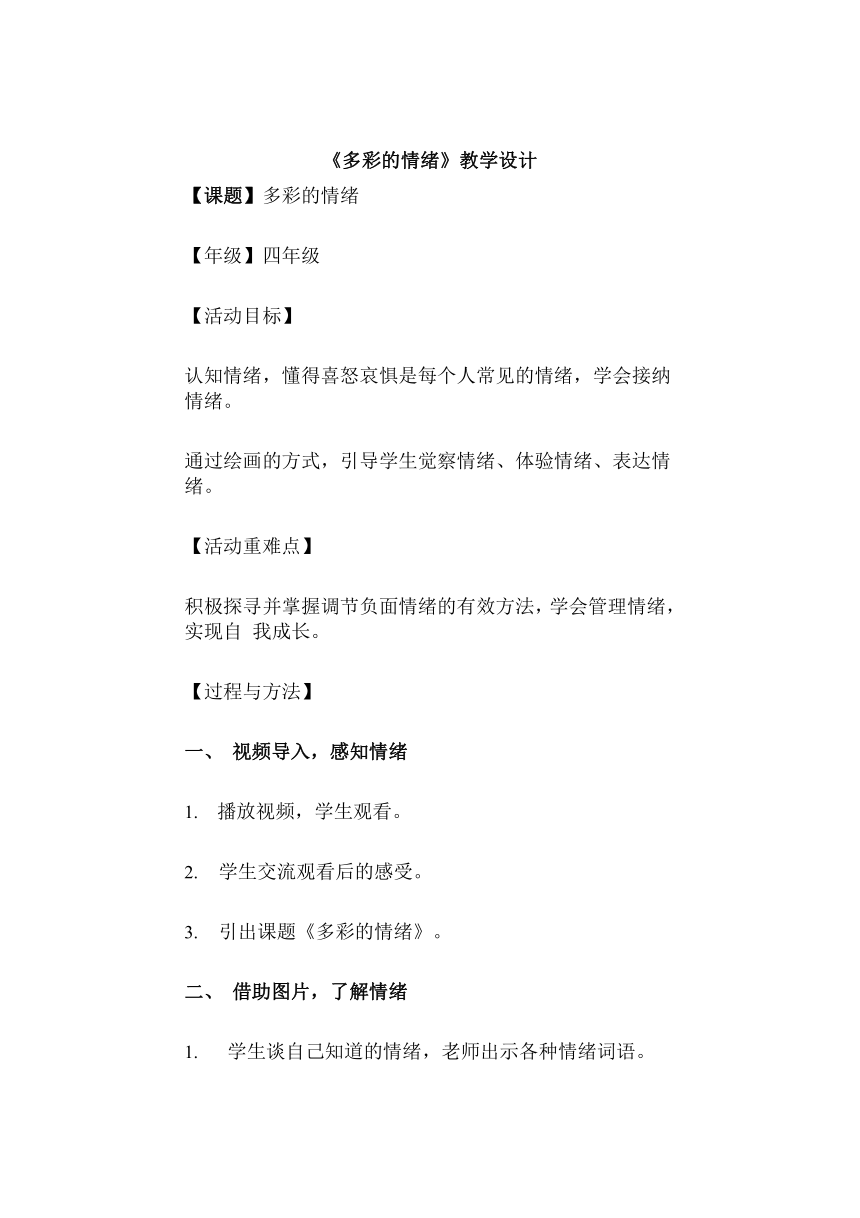 《多彩的情绪》教学设计

【课题】多彩的情绪

【年级】四年级

【活动目标】

认知情绪，懂得喜怒哀惧是每个人常见的情绪，学会接纳情绪。

通过绘画的方式，引导学生觉察情绪、体验情绪、表达情绪。

【活动重难点】

积极探寻并掌握调节负面情绪的有效方法，学会管理情绪，实现自 我成长。

【过程与方法】

一、 视频导入，感知情绪

1. 播放视频，学生观看。

2. 学生交流观看后的感受。

3. 引出课题《多彩的情绪》。

二、 借助图片，了解情绪

1. 学生谈自己知道的情绪，老师出示各种情绪词语。